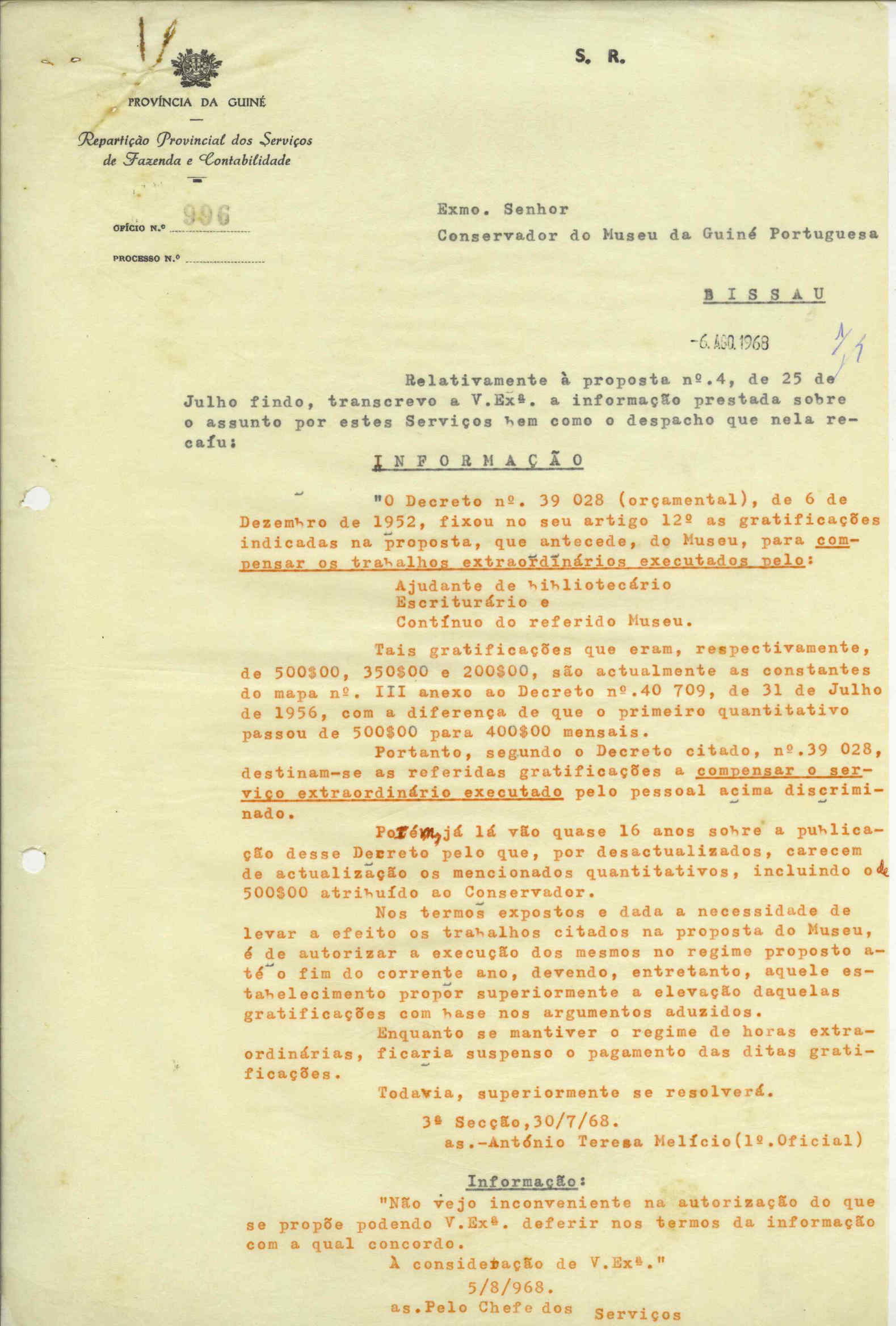 S. R.

PROVÍNCIA DA GUINÉ

Repartição Provincial dos Serviços de Fazenda e Contabilidade

OFÍCIO N.º 996

PROCESSO N.º

Exmo. Senhor
Conservador do Museu da Guiné Portuguesa

BISSAU

-6. AGO. 1968

Relativamente à proposta nº.4, de 25 de Julho findo, transcrevo a V.Exª. a informação prestada sobre o assunto por estes Serviços bem como o despacho que nela recaíu:

INFORMAÇÃO

"O Decreto nº. 39 028 (orçamental), de 6 de Dezembro de 1952, fixou no seu artigo 12º as gratificações indicadas na proposta, que antecede, do Museu, para compensar os trabalhos extraordinários executados pelo:
Ajudante de bibliotecário
Escriturário e
Contínuo do referido Museu.

Tais gratificações que eram, respectivamente, de 500$00, 350$00 e 200$00, são actualmente as constantes do mapa nº. III anexo ao Decreto nº.40 709, de 31 de Julho de 1956, com a diferença de que o primeiro quantitativo passou de 500$00 para 400$00 mensais.

Portanto, segundo o Decreto citado, nº.39 028, destinam-se as referidas gratificações a compensar o serviço extraordinário executado pelo pessoal acima discriminado.

Porém, já lá vão quase 16 anos sobre a publicação desse Decreto pelo que, por desactualizados, carecem de actualização os mencionados quantitativos, incluindo o de 500$00 atribuído ao Conservador.

Nos termos expostos e dada a necessidade de levar a efeito os trabalhos citados na proposta do Museu, é de autorizar a execução dos mesmos no regime proposto até o fim do corrente ano, devendo, entretanto, aquele estabelecimento propor superiormente a elevação daquelas gratificações com base nos argumentos aduzidos.

Enquanto se mantiver o regime de horas extraordinárias, ficaria suspenso o pagamento das ditas gratificações.

Todavia, superiormente se resolverá.

3ª Secção,30/7/68.
as.-António Teresa Melício(1º.Oficial)

Informação:

"Não vejo inconveniente na autorização do que se propõe podendo V.Exª. deferir nos termos da informação com a qual concordo.
À consideração de V.Exª."
5/8/968.
as.Pelo Chefe dos Serviços